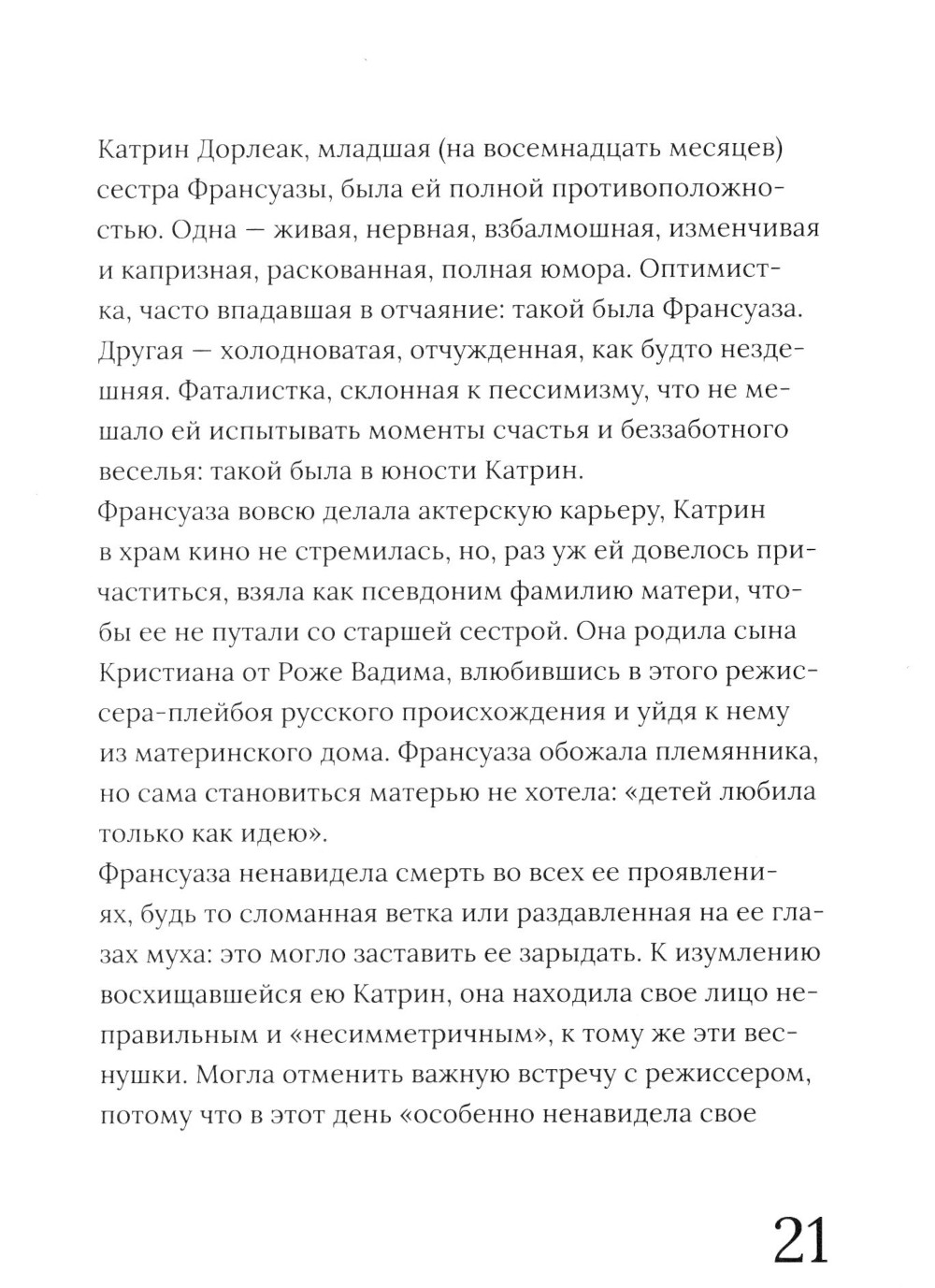 Катрин Дорлеак, младшая (на восемнадцать месяцев) сестра Франсуазы, была ей полной противоположностью. Одна — живая, нервная, взбалмошная, изменчивая и капризная, раскованная, полная юмора. Оптимистка, часто впадавшая в отчаяние: такой была Франсуаза. Другая — холодноватая, отчужденная, как будто нездешняя. Фаталистка, склонная к пессимизму, что не мешало ей испытывать моменты счастья и беззаботного веселья: такой была в юности Катрин.
Франсуаза вовсю делала актерскую карьеру, Катрин в храм кино не стремилась, но, раз уж ей довелось причаститься, взяла как псевдоним фамилию матери, чтобы ее не путали со старшей сестрой. Она родила сына Кристиана от Роже Вадима, влюбившись в этого режиссера-плейбоя русского происхождения и уйдя к нему из материнского дома. Франсуаза обожала племянника, но сама становиться матерью не хотела: «детей любила только как идею».
Франсуаза ненавидела смерть во всех ее проявлениях, будь то сломанная ветка или раздавленная на ее глазах муха: это могло заставить ее зарыдать. К изумлению восхищавшейся ею Катрин, она находила свое лицо неправильным и «несимметричным», к тому же эти веснушки. Могла отменить важную встречу с режиссером, потому что в этот день «особенно ненавидела свое

21